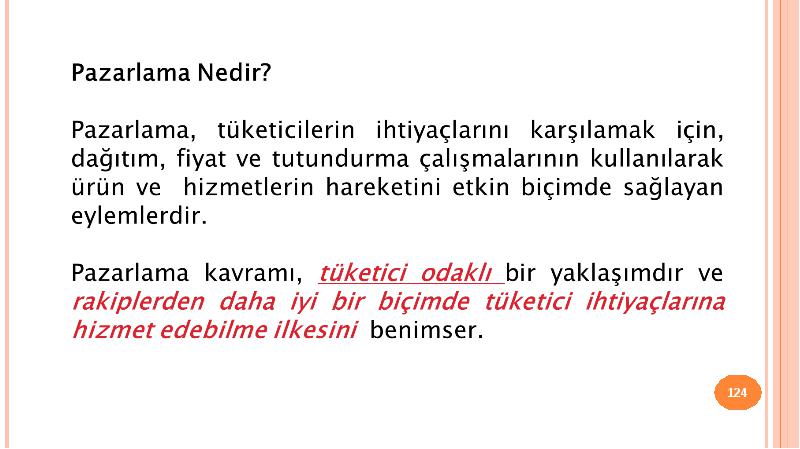 Pazarlama Nedir?

Pazarlama, tüketicilerin ihtiyaçlarını karşılamak için, dağıtım, fiyat ve tutundurma çalışmalarının kullanılarak ürün ve hizmetlerin hareketini etkin biçimde sağlayan eylemlerdir.

Pazarlama kavramı, tüketici odaklı bir yaklaşımdır ve rakiplerden daha iyi bir biçimde tüketici ihtiyaçlarına hizmet edebilme ilkesini benimser.

124